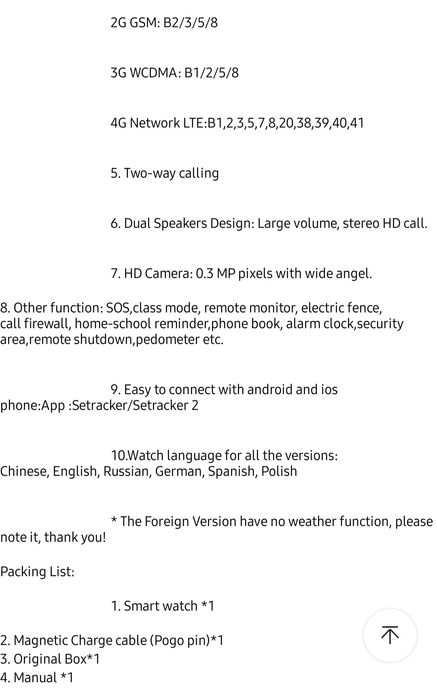 2G GSM: B2/3/5/8

3G WCDMA: B1/2/5/8

4G Network LTE:B1,2,3,5,7,8,20,38,39,40,41

5. Two-way calling

6. Dual Speakers Design: Large volume, stereo HD call.

7. HD Camera: 0.3 MP pixels with wide angel.

8. Other function: SOS,class mode, remote monitor, electric fence, call firewall, home-school reminder,phone book, alarm clock,security area,remote shutdown,pedometer etc.

9. Easy to connect with android and ios phone:App :Setracker/Setracker 2

10.Watch language for all the versions: Chinese, English, Russian, German, Spanish, Polish

* The Foreign Version have no weather function, please note it, thank you!

Packing List:

1. Smart watch *1

2. Magnetic Charge cable (Pogo pin)*1
3. Original Box*1
4. Manual *1